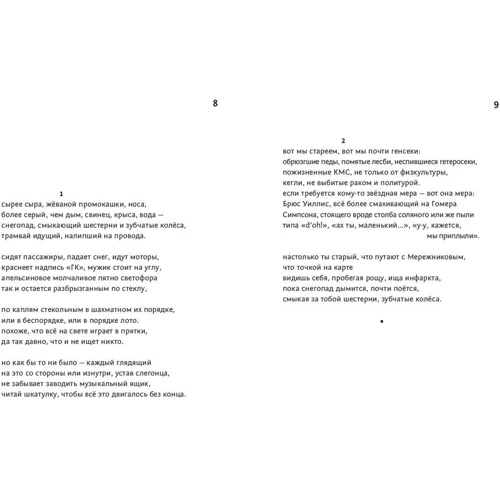 8

1
сырее сыра, жёваной промокашки, носа,
более серый, чем дым, свинец, крыса, вода —
снегопад, смыкающий шестерни и зубчатые колёса,
трамвай идущий, налипший на провода.

сидят пассажиры, падает снег, идут моторы,
краснеет надпись «ГК», мужик стоит на углу,
апельсиновое молчаливое пятно светофора
так и остается разбрызганным по стеклу,

по каплям стекольным в шахматном их порядке,
или в беспорядке, или в порядке лото.
похоже, что всё на свете играет в прятки,
да так давно, что и не ищет никто.

но как бы то ни было — каждый глядящий
на это со стороны или изнутри, устав слегонца,
не забывает заводить музыкальный ящик,
читай шкатулку, чтобы всё это двигалось без конца.

9

2
вот мы стареем, вот мы почти генсеки:
обрюзгшие педы, помятые лесби, неспившиеся гетеросеки,
пожизненные КМС, не только от физкультуры,
кегли, не выбитые раком и политурой.
если требуется кому-то звёздная мера — вот она мера:
Брюс Уиллис, всё более смахивающий на Гомера
Симпсона, стоящего вроде столба соляного или же пыли
типа «d'oh!», «ах ты, маленький...», «у-у, кажется,
мы приплыли».

настолько ты старый, что путают с Мережниковым,
что точкой на карте
видишь себя, пробегая рощу, ища инфаркта,
пока снегопад дымится, почти поётся,
смыкая за тобой шестерни, зубчатые колёса.

•